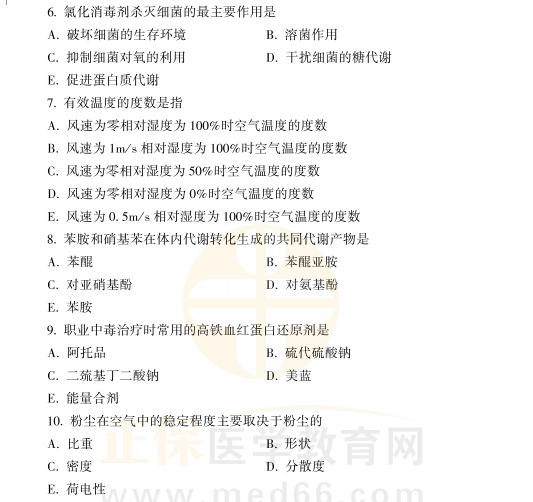 6. 氯化消毒剂杀灭细菌的最主要作用是
A. 破坏细菌的生存环境　　B. 溶菌作用
C. 抑制细菌对氧的利用　　D. 干扰细菌的糖代谢
E. 促进蛋白质代谢
7. 有效温度的度数是指
A. 风速为零相对湿度为 100%时空气温度的度数
B. 风速为 1m/s 相对湿度为 100%时空气温度的度数
C. 风速为零相对湿度为 50%时空气温度的度数
D. 风速为零相对湿度为 0%时空气温度的度数
E. 风速为 0.5m/s 相对湿度为 100%时空气温度的度数
8. 苯胺和硝基苯在体内代谢转化生成的共同代谢产物是
A. 苯醌　　B. 苯醌亚胺
C. 对亚硝基酚　　D. 对氨基酚
E. 苯胺
9. 职业中毒治疗时常用的高铁血红蛋白还原剂是
A. 阿托品　　B. 硫代硫酸钠
C. 二巯基丁二酸钠　　D. 美蓝
E. 能量合剂
10. 粉尘在空气中的稳定程度主要取决于粉尘的
A. 比重　　B. 形状
C. 密度　　D. 分散度
E. 荷电性

正保医学教育网
www.med66.com